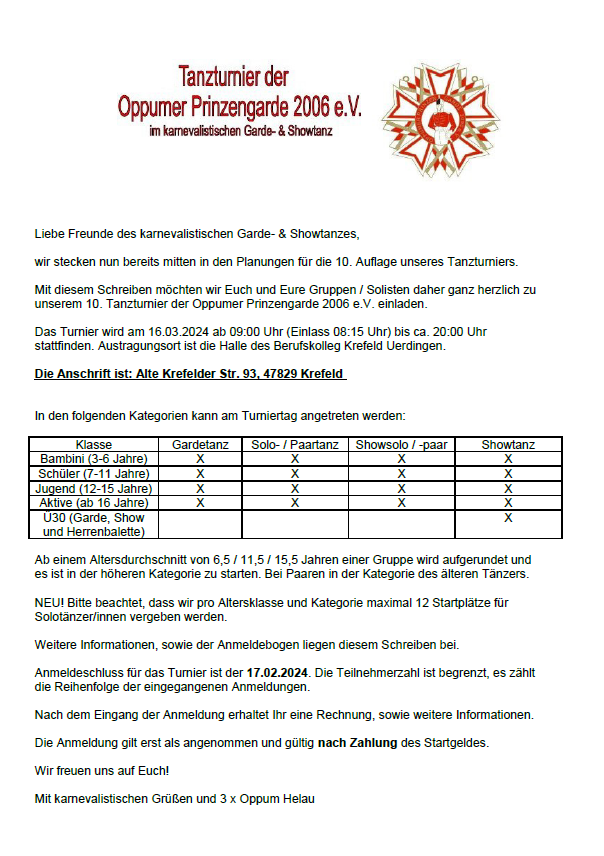 Tanzturnier der
Oppumer Prinzengarde 2006 e.V.
im karnevalistischen Garde- & Showtanz

Liebe Freunde des karnevalistischen Garde- & Showtanzes,

wir stecken nun bereits mitten in den Planungen für die 10. Auflage unseres Tanzturniers.

Mit diesem Schreiben möchten wir Euch und Eure Gruppen / Solisten daher ganz herzlich zu unserem 10. Tanzturnier der Oppumer Prinzengarde 2006 e.V. einladen.

Das Turnier wird am 16.03.2024 ab 09:00 Uhr (Einlass 08:15 Uhr) bis ca. 20:00 Uhr stattfinden. Austragungsort ist die Halle des Berufskolleg Krefeld Uerdingen.

Die Anschrift ist: Alte Krefelder Str. 93, 47829 Krefeld

In den folgenden Kategorien kann am Turniertag angetreten werden:

| Klasse | Gardetanz | Solo- / Paartanz | Showsolo / -paar | Showtanz |
|---|---|---|---|---|
| Bambini (3-6 Jahre) | X | X | X | X |
| Schüler (7-11 Jahre) | X | X | X | X |
| Jugend (12-15 Jahre) | X | X | X | X |
| Aktive (ab 16 Jahre) | X | X | X | X |
| Ü30 (Garde, Show und Herrenbalette) | | | | X |

Ab einem Altersdurchschnitt von 6,5 / 11,5 / 15,5 Jahren einer Gruppe wird aufgerundet und es ist in der höheren Kategorie zu starten. Bei Paaren in der Kategorie des älteren Tänzers.

NEU! Bitte beachtet, dass wir pro Altersklasse und Kategorie maximal 12 Startplätze für Solotänzer/innen vergeben werden.

Weitere Informationen, sowie der Anmeldebogen liegen diesem Schreiben bei.

Anmeldeschluss für das Turnier ist der 17.02.2024. Die Teilnehmerzahl ist begrenzt, es zählt die Reihenfolge der eingegangenen Anmeldungen.

Nach dem Eingang der Anmeldung erhaltet Ihr eine Rechnung, sowie weitere Informationen.

Die Anmeldung gilt erst als angenommen und gültig nach Zahlung des Startgeldes.

Wir freuen uns auf Euch!

Mit karnevalistischen Grüßen und 3 x Oppum Helau